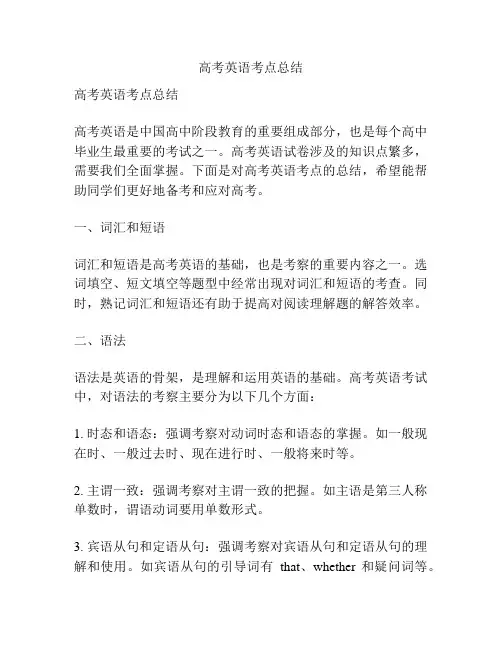 高考英语考点总结

高考英语考点总结

高考英语是中国高中阶段教育的重要组成部分，也是每个高中毕业生最重要的考试之一。高考英语试卷涉及的知识点繁多，需要我们全面掌握。下面是对高考英语考点的总结，希望能帮助同学们更好地备考和应对高考。

一、词汇和短语

词汇和短语是高考英语的基础，也是考察的重要内容之一。选词填空、短文填空等题型中经常出现对词汇和短语的考查。同时，熟记词汇和短语还有助于提高对阅读理解题的解答效率。

二、语法

语法是英语的骨架，是理解和运用英语的基础。高考英语考试中，对语法的考察主要分为以下几个方面：

1. 时态和语态：强调考察对动词时态和语态的掌握。如一般现在时、一般过去时、现在进行时、一般将来时等。

2. 主谓一致：强调考察对主谓一致的把握。如主语是第三人称单数时，谓语动词要用单数形式。

3. 宾语从句和定语从句：强调考察对宾语从句和定语从句的理解和使用。如宾语从句的引导词有 that、whether 和疑问词等。